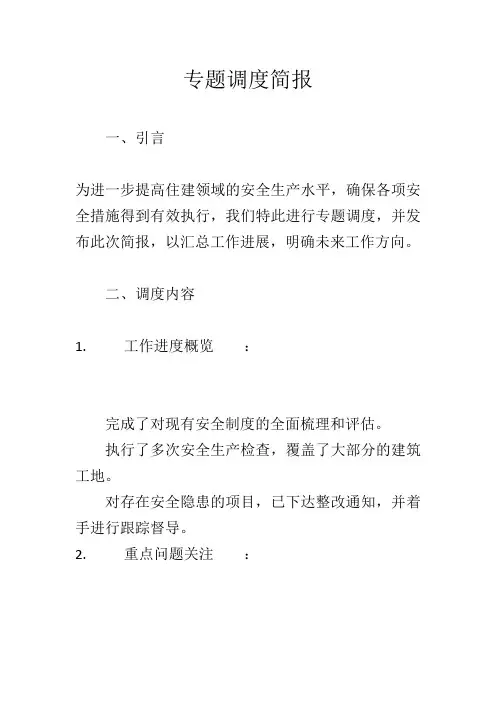 专题调度简报

一、引言

为进一步提高住建领域的安全生产水平，确保各项安全措施得到有效执行，我们特此进行专题调度，并发布此次简报，以汇总工作进展，明确未来工作方向。

二、调度内容

1. 工作进度概览 ：

完成了对现有安全制度的全面梳理和评估。

执行了多次安全生产检查，覆盖了大部分的建筑工地。

对存在安全隐患的项目，已下达整改通知，并着手进行跟踪督导。

2. 重点问题关注 ：